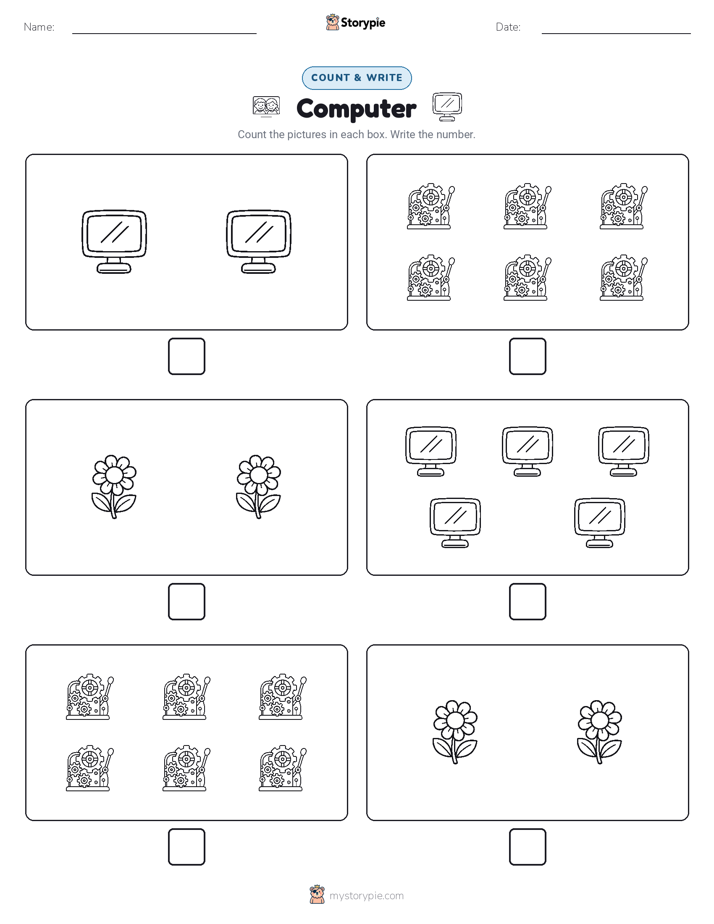 Name: Storypie Date:

COUNT & WRITE

Computer

Count the pictures in each box. Write the number.

mystorypie.com